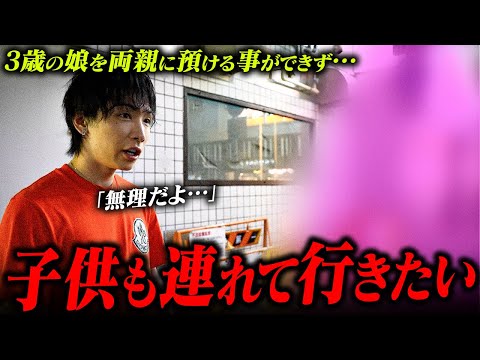 3歳の娘を両親に預ける事ができず…

「無理だよ…」

子供も連れて行きたい